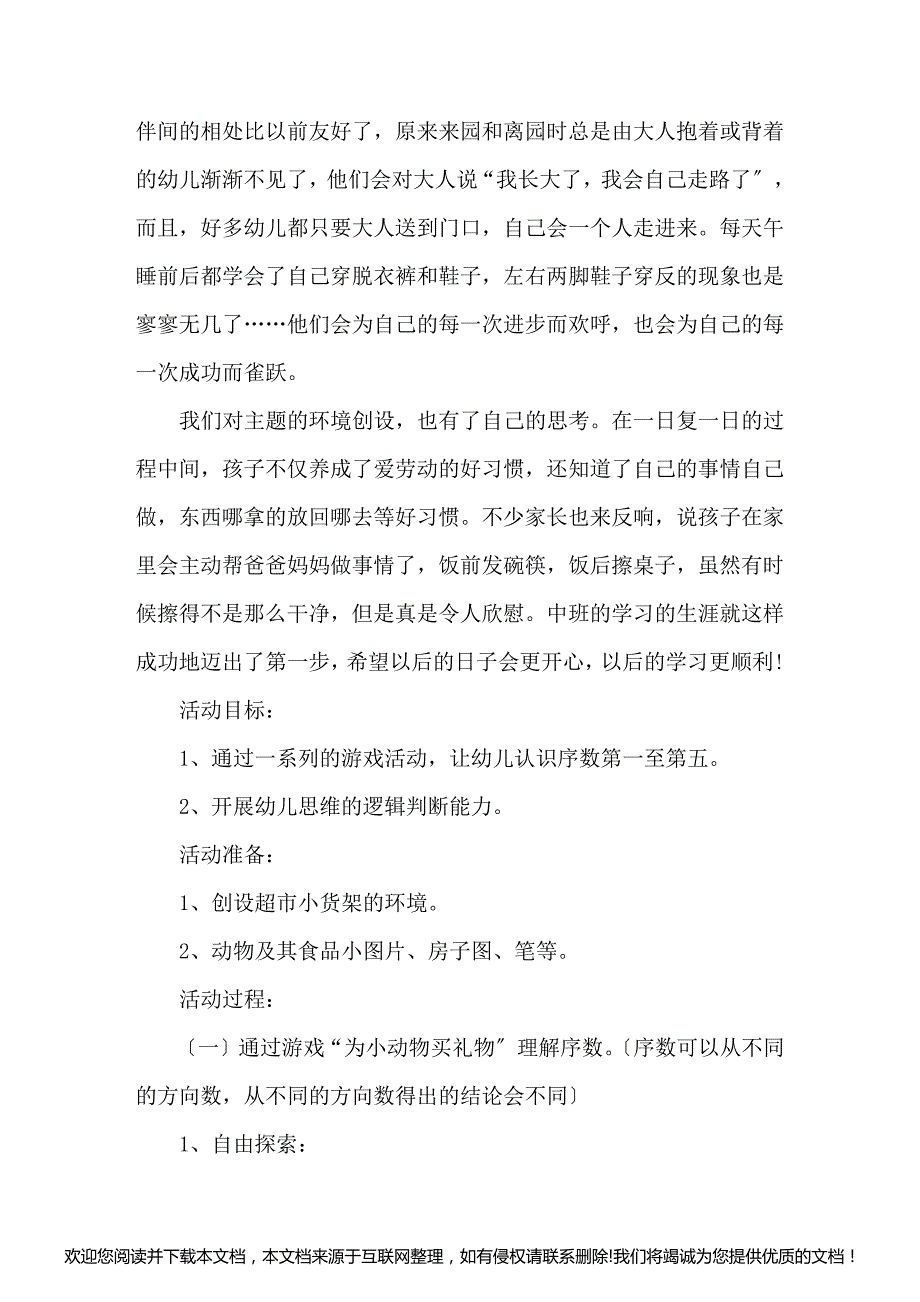 伴间的相处比以前友好了，原来来园和离园时总是由大人抱着或背着的幼儿渐渐不见了，他们会对大人说“我长大了，我会自己走路了″，而且，好多幼儿都只要大人送到门口，自己会一个人走进来。每天午睡前后都学会了自己穿脱衣裤和鞋子，左右两脚鞋子穿反的现象也是寥寥无几了……他们会为自己的每一次进步而欢呼，也会为自己的每一次成功而雀跃。

我们对主题的环境创设，也有了自己的思考。在一日复一日的过程中间，孩子不仅养成了爱劳动的好习惯，还知道了自己的事情自己做，东西哪拿的放回哪去等好习惯。不少家长也来反响，说孩子在家里会主动帮爸爸妈妈做事情了，饭前发碗筷，饭后擦桌子，虽然有时候擦得不是那么干净，但是真是令人欣慰。中班的学习的生涯就这样成功地迈出了第一步，希望以后的日子会更开心，以后的学习更顺利!

活动目标：

1、通过一系列的游戏活动，让幼儿认识序数第一至第五。

2、开展幼儿思维的逻辑判断能力。

活动准备：

1、创设超市小货架的环境。

2、动物及其食品小图片、房子图、笔等。

活动过程：

〔一〕通过游戏“为小动物买礼物″理解序数。〔序数可以从不同的方向数，从不同的方向数得出的结论会不同〕

1、自由探索：

欢迎您阅读并下载本文档，本文档来源于互联网整理，如有侵权请联系删除!我们将竭诚为您提供优质的文档！